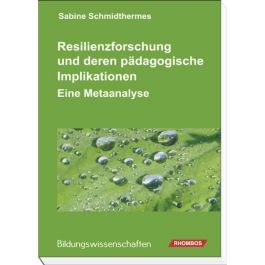 Sabine Schmidthermes

Resilienzforschung und deren pädagogische Implikationen

Eine Metaanalyse

Bildungswissenschaften

RHOMBOS